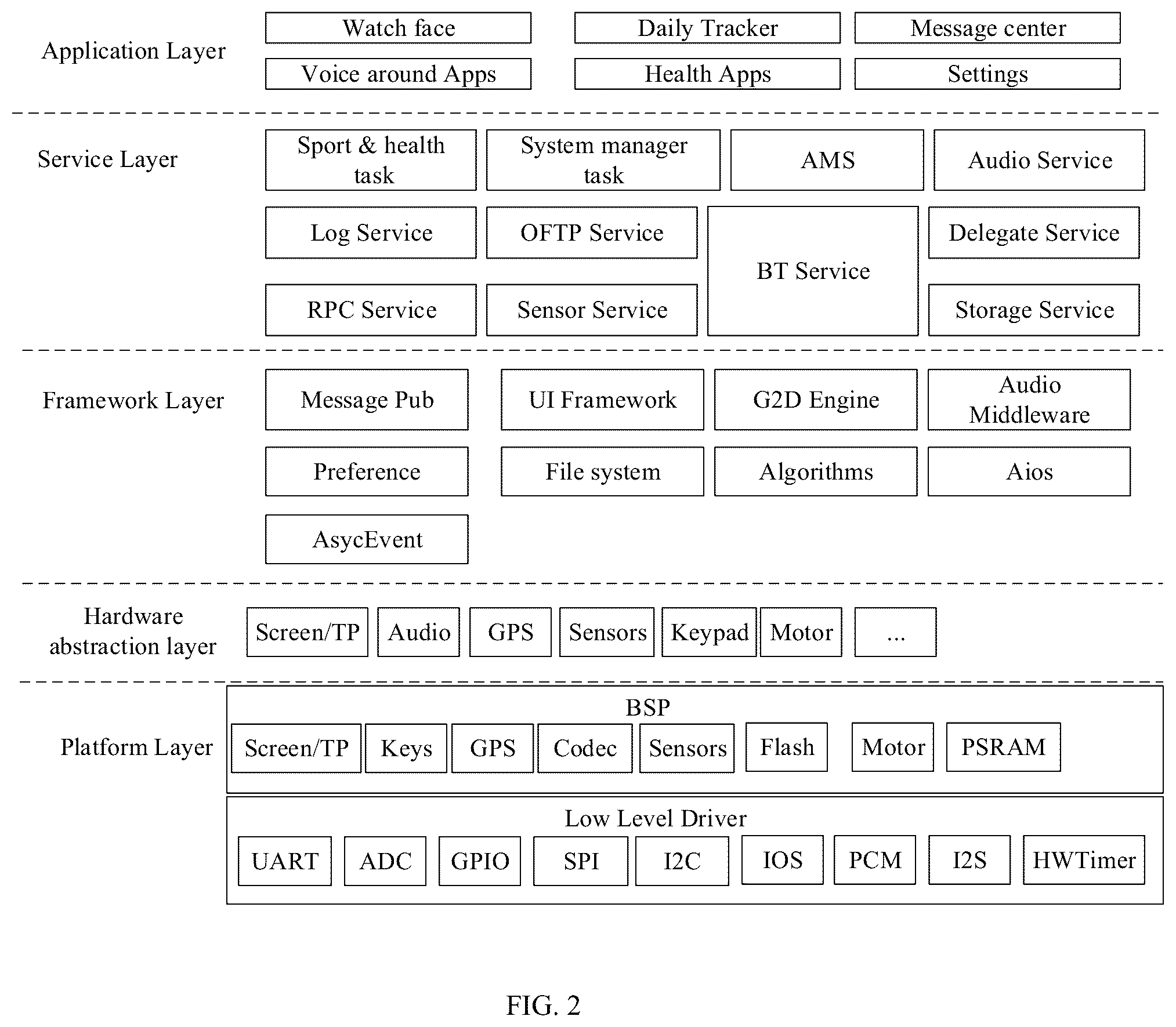 Application Layer

Watch face
Daily Tracker
Message center
Voice around Apps
Health Apps
Settings

Service Layer

Sport & health task
System manager task
AMS
Audio Service
Log Service
OFTP Service
BT Service
Delegate Service
RPC Service
Sensor Service
Storage Service

Framework Layer

Message Pub
UI Framework
G2D Engine
Audio Middleware
Preference
File system
Algorithms
Aios
AsycEvent

Hardware abstraction layer

Screen/TP
Audio
GPS
Sensors
Keypad
Motor
...

Platform Layer

BSP
Screen/TP
Keys
GPS
Codec
Sensors
Flash
Motor
PSRAM

Low Level Driver
UART
ADC
GPIO
SPI
I2C
IOS
PCM
I2S
HWTimer

FIG. 2